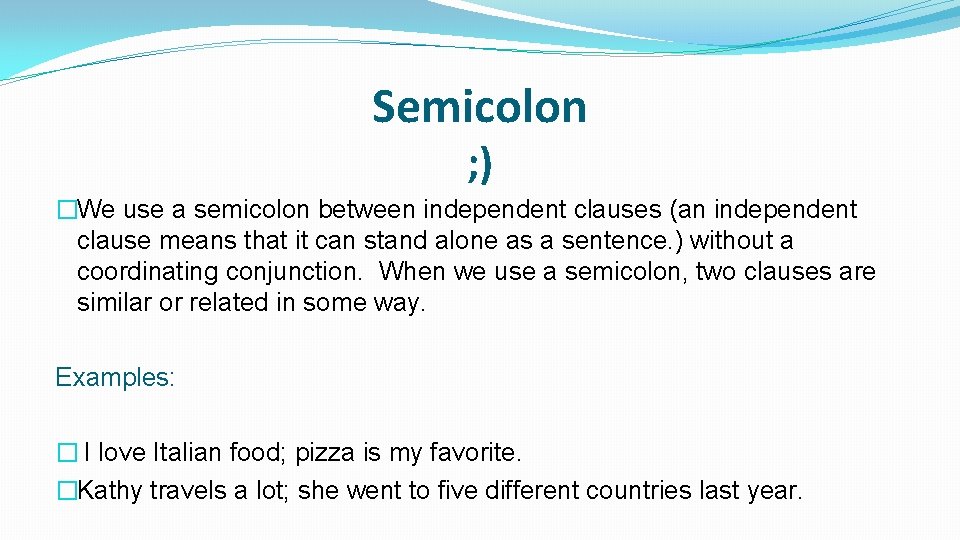 Semicolon
;)

�We use a semicolon between independent clauses (an independent clause means that it can stand alone as a sentence.) without a coordinating conjunction. When we use a semicolon, two clauses are similar or related in some way.

Examples:

� I love Italian food; pizza is my favorite.
�Kathy travels a lot; she went to five different countries last year.